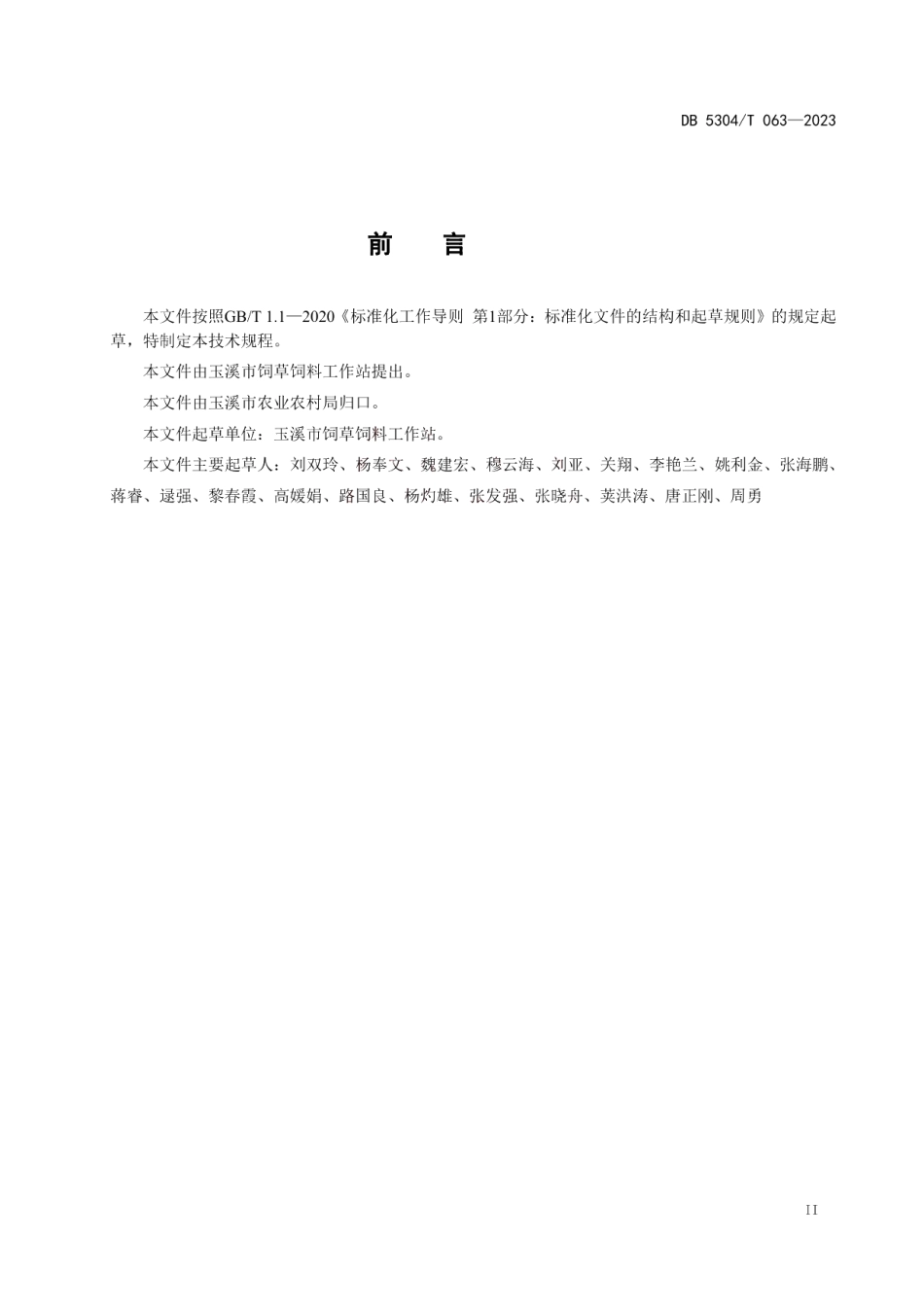 DB 5304/T 063—2023

前　言

本文件按照GB/T 1.1—2020《标准化工作导则 第1部分：标准化文件的结构和起草规则》的规定起草，特制定本技术规程。

本文件由玉溪市饲草饲料工作站提出。

本文件由玉溪市农业农村局归口。

本文件起草单位：玉溪市饲草饲料工作站。

本文件主要起草人：刘双玲、杨奉文、魏建宏、穆云海、刘亚、关翔、李艳兰、姚利金、张海鹏、蒋睿、逯强、黎春霞、高媛娟、路国良、杨灼雄、张发强、张晓舟、荚洪涛、唐正刚、周勇

II